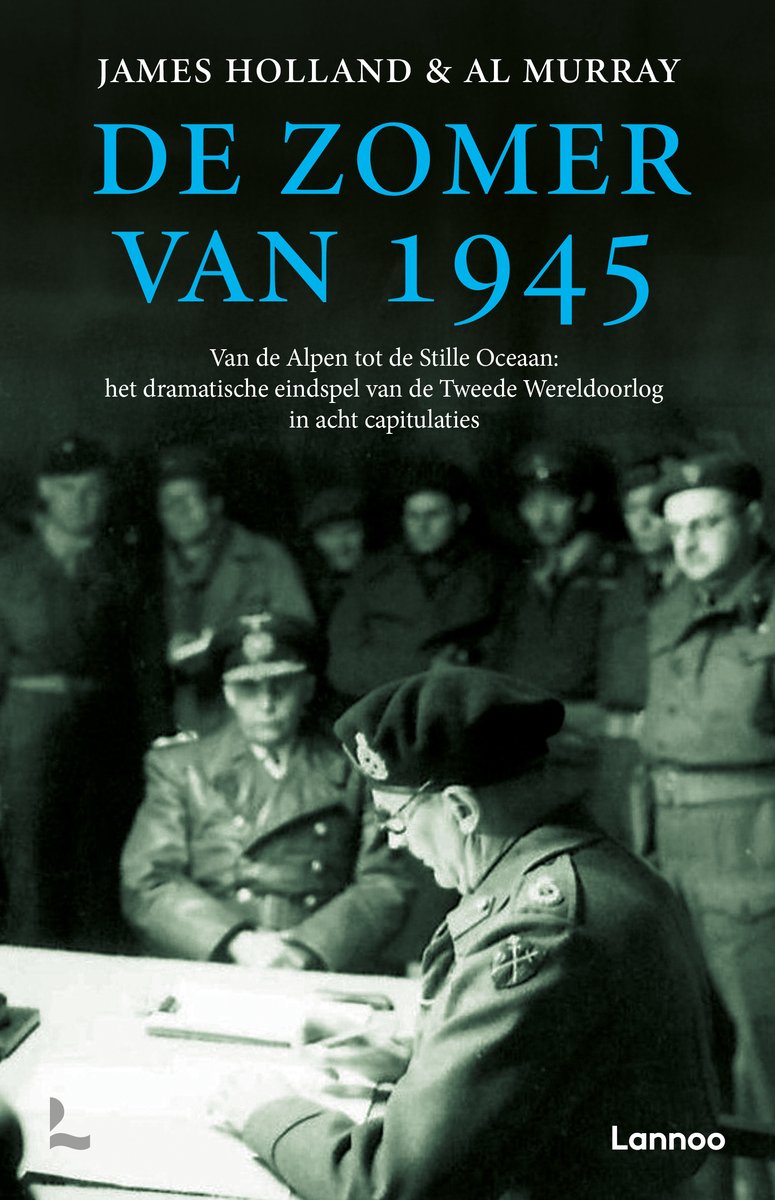 JAMES HOLLAND & AL MURRAY

DE ZOMER VAN 1945

Van de Alpen tot de Stille Oceaan: het dramatische eindspel van de Tweede Wereldoorlog in acht capitulaties

Lannoo